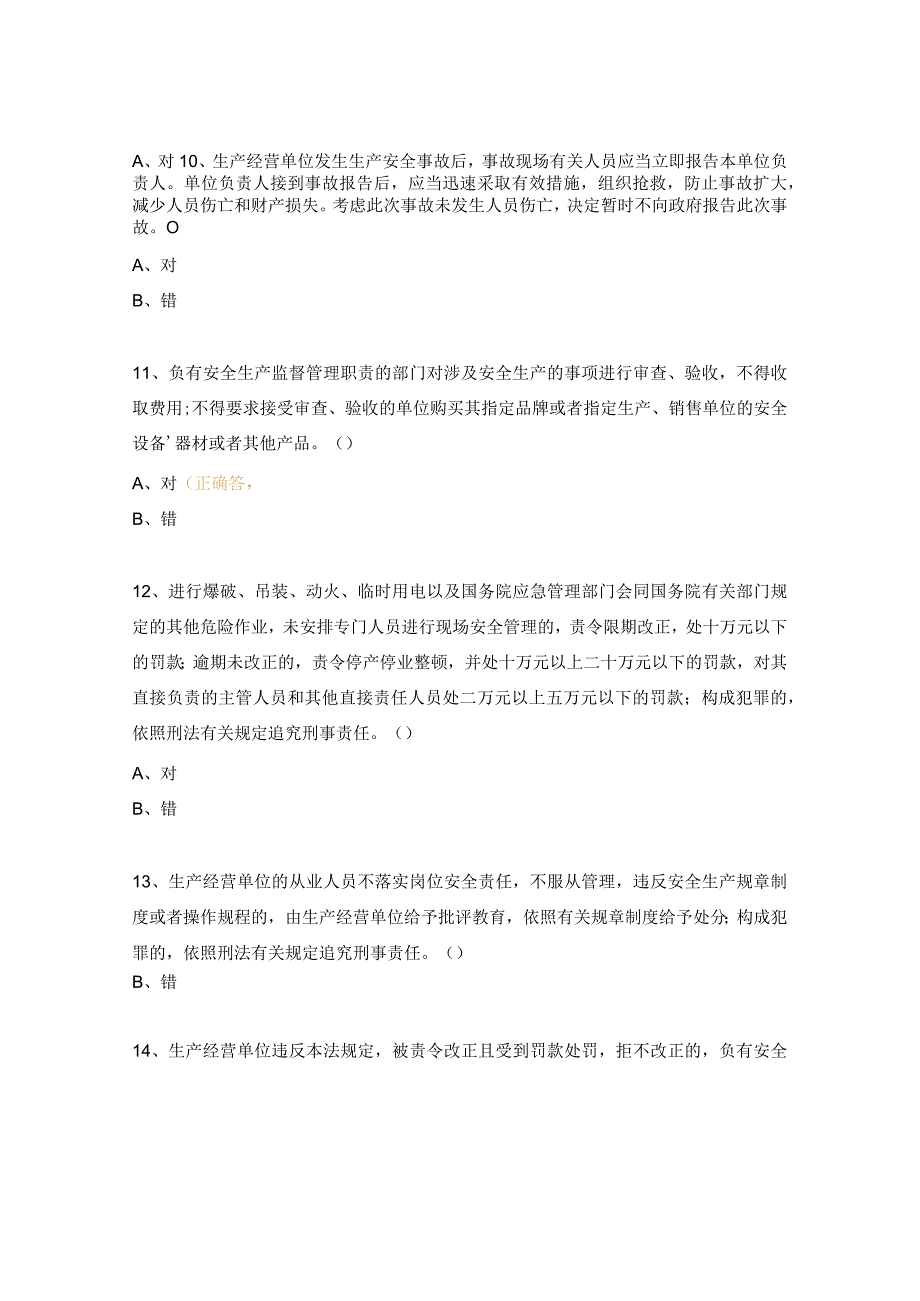 A、对 10、生产经营单位发生生产安全事故后，事故现场有关人员应当立即报告本单位负责人。单位负责人接到事故报告后，应当迅速采取有效措施，组织抢救，防止事故扩大，减少人员伤亡和财产损失。考虑此次事故未发生人员伤亡，决定暂时不向政府报告此次事故。O

A、对

B、错

11、负有安全生产监督管理职责的部门对涉及安全生产的事项进行审查、验收，不得收取费用;不得要求接受审查、验收的单位购买其指定品牌或者指定生产、销售单位的安全设备’器材或者其他产品。（）

A、对（正确答，

B、错

12、进行爆破、吊装、动火、临时用电以及国务院应急管理部门会同国务院有关部门规定的其他危险作业，未安排专门人员进行现场安全管理的，责令限期改正，处十万元以下的罚款; 逾期未改正的，责令停产停业整顿，并处十万元以上二十万元以下的罚款，对其直接负责的主管人员和其他直接责任人员处二万元以上五万元以下的罚款；构成犯罪的，依照刑法有关规定追究刑事责任。（）

A、对

B、错

13、生产经营单位的从业人员不落实岗位安全责任，不服从管理，违反安全生产规章制度或者操作规程的，由生产经营单位给予批评教育，依照有关规章制度给予处分; 构成犯罪的，依照刑法有关规定追究刑事责任。（）

B、错

14、生产经营单位违反本法规定，被责令改正且受到罚款处罚，拒不改正的，负有安全